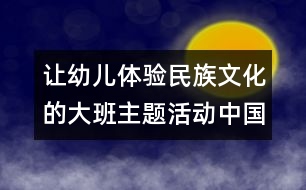 让幼儿体验民族文化的大班主题活动中国